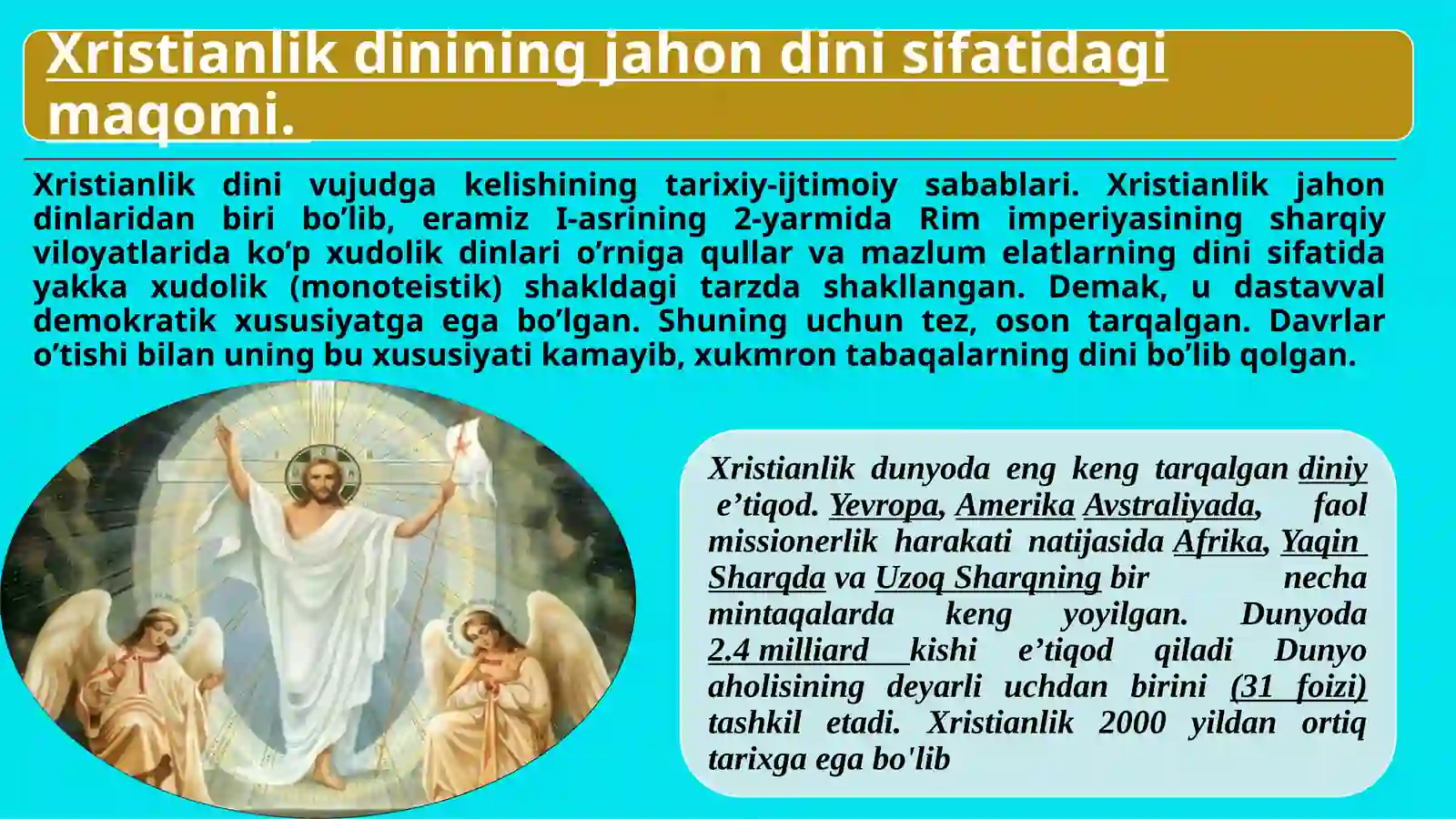 Xristianlik dinining jahon dini sifatidagi maqomi.

Xristianlik dini vujudga kelishining tarixiy-ijtimoiy sabablari. Xristianlik jahon dinlaridan biri bo’lib, eramiz I-asrining 2-yarmida Rim imperiyasining sharqiy viloyatlarida ko’p xudolik dinlari o’rniga qullar va mazlum elatlarning dini sifatida yakka xudolik (monoteistik) shakldagi tarzda shakllangan. Demak, u dastavval demokratik xususiyatga ega bo’lgan. Shuning uchun tez, oson tarqalgan. Davrlar o’tishi bilan uning bu xususiyati kamayib, xukmron tabaqalarning dini bo’lib qolgan.

Xristianlik dunyoda eng keng tarqalgan diniy e’tiqod. Yevropa, Amerika Avstraliyada, faol missionerlik harakati natijasida Afrika, Yaqin Sharqda va Uzoq Sharqning bir necha mintaqalarda keng yoyilgan. Dunyoda 2.4 milliard kishi e’tiqod qiladi Dunyo aholisining deyarli uchdan birini (31 foizi) tashkil etadi. Xristianlik 2000 yildan ortiq tarixga ega bo'lib